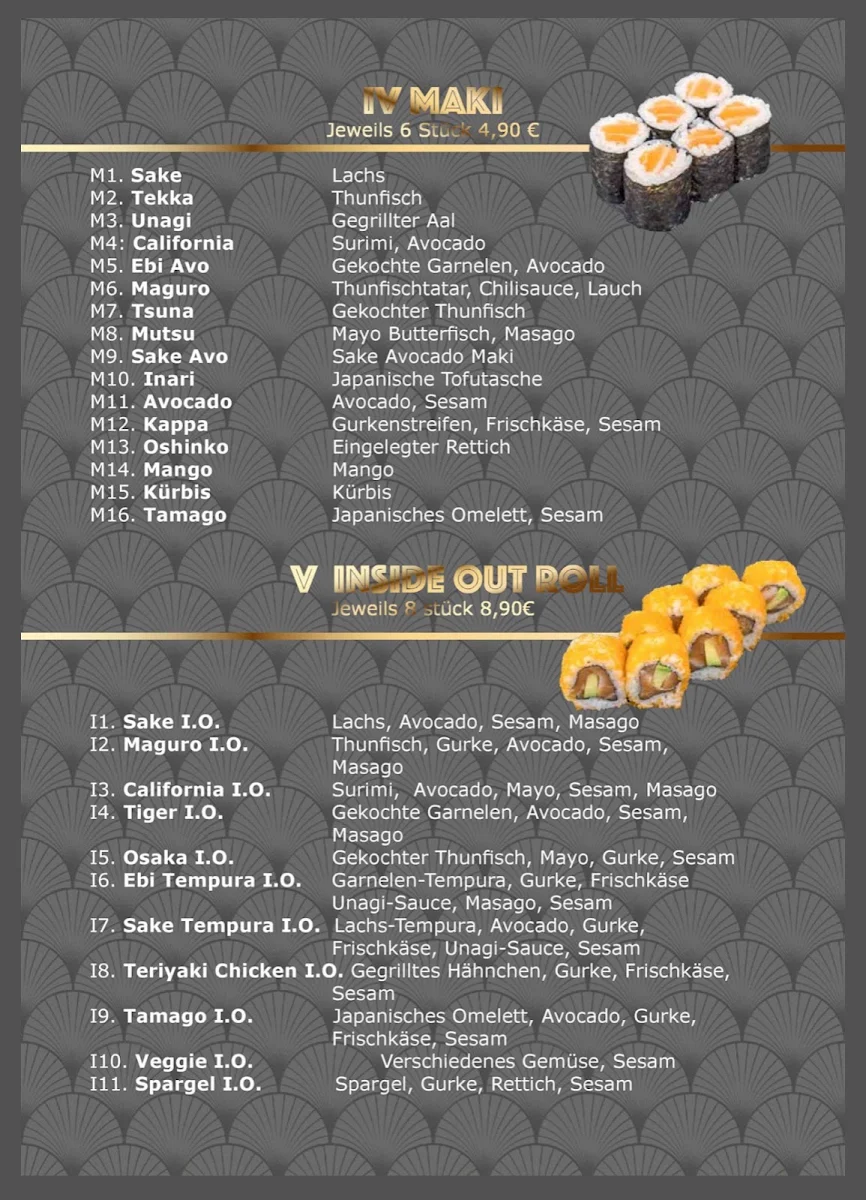 IV MAKI
Jeweils 6 Stück 4,90 €

M1. Sake Lachs
M2. Tekka Thunfisch
M3. Unagi Gegrillter Aal
M4: California Surimi, Avocado
M5. Ebi Avo Gekochte Garnelen, Avocado
M6. Maguro Thunfischtatar, Chilisauce, Lauch
M7. Tsuna Gekochter Thunfisch
M8. Mutsu Mayo Butterfisch, Masago
M9. Sake Avo Sake Avocado Maki
M10. Inari Japanische Tofutasche
M11. Avocado Avocado, Sesam
M12. Kappa Gurkenstreifen, Frischkäse, Sesam
M13. Oshinko Eingelegter Rettich
M14. Mango Mango
M15. Kürbis Kürbis
M16. Tamago Japanisches Omelett, Sesam

V INSIDE OUT ROLL
Jeweils 8 stück 8,90€

I1. Sake I.O. Lachs, Avocado, Sesam, Masago
I2. Maguro I.O. Thunfisch, Gurke, Avocado, Sesam, Masago
I3. California I.O. Surimi, Avocado, Mayo, Sesam, Masago
I4. Tiger I.O. Gekochte Garnelen, Avocado, Sesam, Masago
I5. Osaka I.O. Gekochter Thunfisch, Mayo, Gurke, Sesam
I6. Ebi Tempura I.O. Garnelen-Tempura, Gurke, Frischkäse Unagi-Sauce, Masago, Sesam
I7. Sake Tempura I.O. Lachs-Tempura, Avocado, Gurke, Frischkäse, Unagi-Sauce, Sesam
I8. Teriyaki Chicken I.O. Gegrilltes Hähnchen, Gurke, Frischkäse, Sesam
I9. Tamago I.O. Japanisches Omelett, Avocado, Gurke, Frischkäse, Sesam
I10. Veggie I.O. Verschiedenes Gemüse, Sesam
I11. Spargel I.O. Spargel, Gurke, Rettich, Sesam